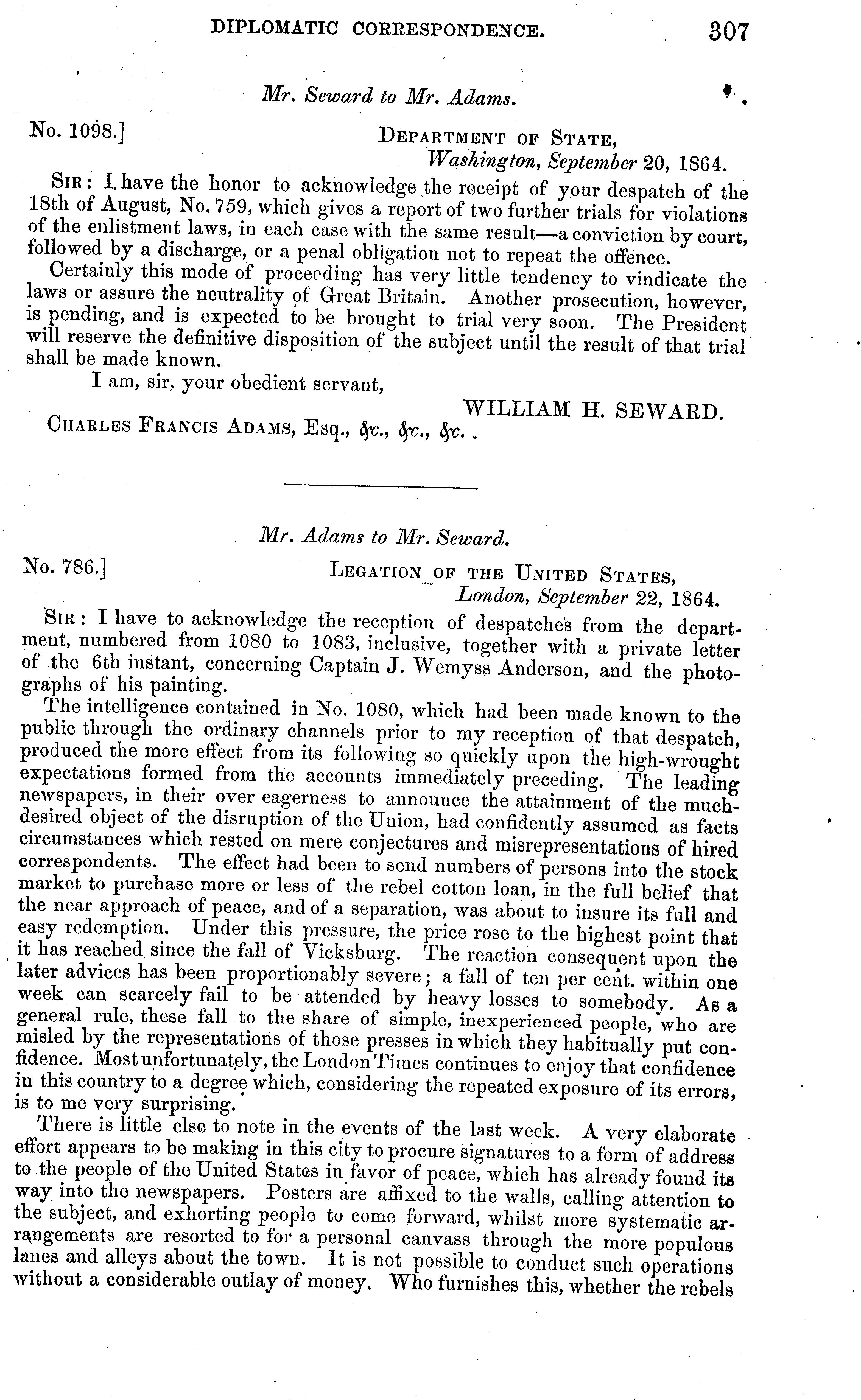 DIPLOMATIC CORRESPONDENCE. 307

Mr. Seward to Mr. Adams.

No. 1098.] DEPARTMENT OF STATE, Washington, September 20, 1864.

SIR: I have the honor to acknowledge the receipt of your despatch of the 18th of August, No. 759, which gives a report of two further trials for violations of the enlistment laws, in each case with the same result—a conviction by court, followed by a discharge, or a penal obligation not to repeat the offence.

Certainly this mode of proceeding has very little tendency to vindicate the laws or assure the neutrality of Great Britain. Another prosecution, however, is pending, and is expected to be brought to trial very soon. The President will reserve the definitive disposition of the subject until the result of that trial shall be made known.

I am, sir, your obedient servant,

WILLIAM H. SEWARD.

CHARLES FRANCIS ADAMS, Esq., &c., &c., &c.

Mr. Adams to Mr. Seward.

No. 786.] LEGATION OF THE UNITED STATES, London, September 22, 1864.

SIR: I have to acknowledge the reception of despatches from the department, numbered from 1080 to 1083, inclusive, together with a private letter of the 6th instant, concerning Captain J. Wemyss Anderson, and the photographs of his painting.

The intelligence contained in No. 1080, which had been made known to the public through the ordinary channels prior to my reception of that despatch, produced the more effect from its following so quickly upon the high-wrought expectations formed from the accounts immediately preceding. The leading newspapers, in their over eagerness to announce the attainment of the much-desired object of the disruption of the Union, had confidently assumed as facts circumstances which rested on mere conjectures and misrepresentations of hired correspondents. The effect had been to send numbers of persons into the stock market to purchase more or less of the rebel cotton loan, in the full belief that the near approach of peace, and of a separation, was about to insure its full and easy redemption. Under this pressure, the price rose to the highest point that it has reached since the fall of Vicksburg. The reaction consequent upon the later advices has been proportionably severe; a fall of ten per cent. within one week can scarcely fail to be attended by heavy losses to somebody. As a general rule, these fall to the share of simple, inexperienced people, who are misled by the representations of those presses in which they habitually put confidence. Most unfortunately, the London Times continues to enjoy that confidence in this country to a degree which, considering the repeated exposure of its errors, is to me very surprising.

There is little else to note in the events of the last week. A very elaborate effort appears to be making in this city to procure signatures to a form of address to the people of the United States in favor of peace, which has already found its way into the newspapers. Posters are affixed to the walls, calling attention to the subject, and exhorting people to come forward, whilst more systematic arrangements are resorted to for a personal canvass through the more populous lanes and alleys about the town. It is not possible to conduct such operations without a considerable outlay of money. Who furnishes this, whether the rebels